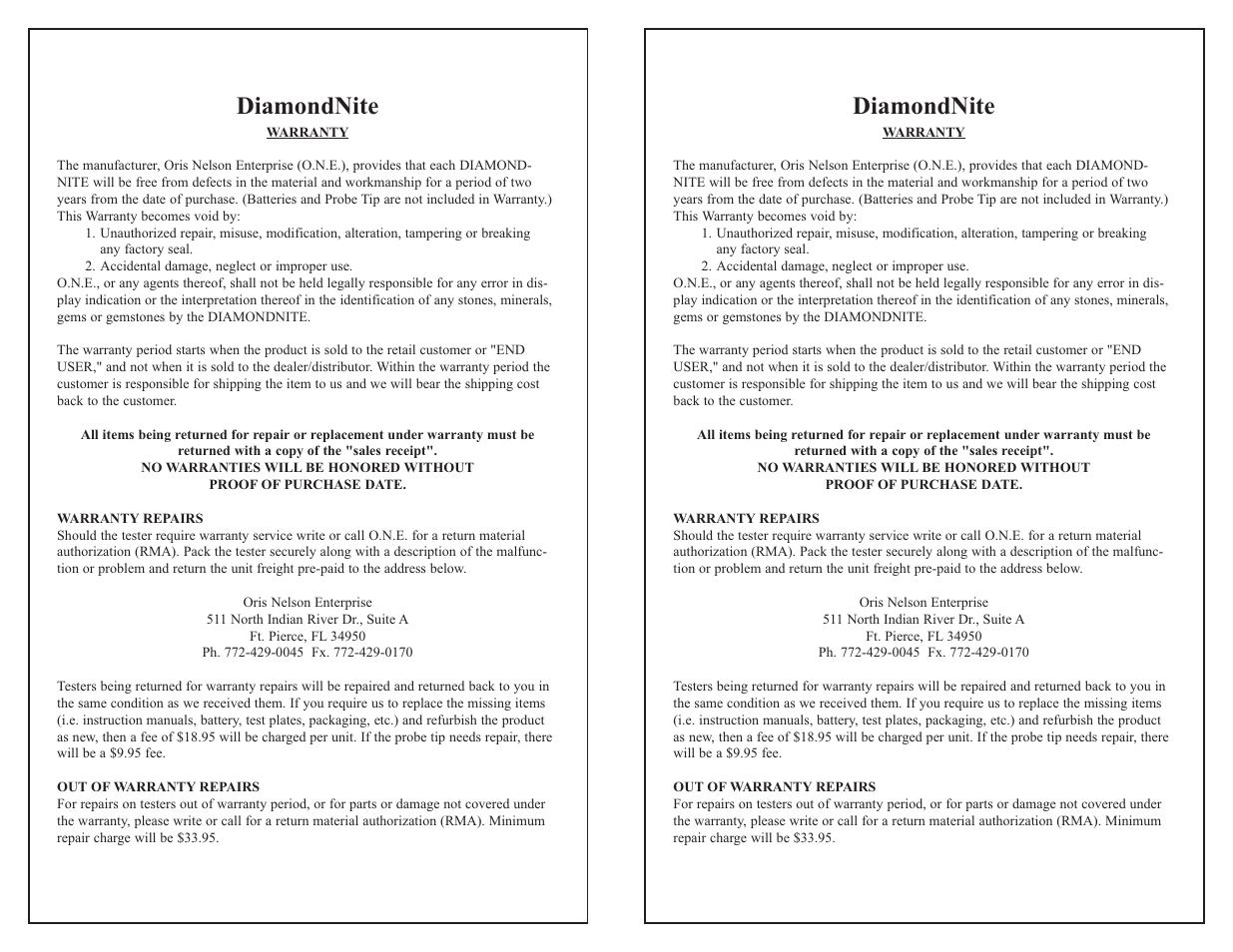 DiamondNite

WARRANTY

The manufacturer, Oris Nelson Enterprise (O.N.E.), provides that each DIAMONDNITE will be free from defects in the material and workmanship for a period of two years from the date of purchase. (Batteries and Probe Tip are not included in Warranty.) This Warranty becomes void by:
1. Unauthorized repair, misuse, modification, alteration, tampering or breaking any factory seal.
2. Accidental damage, neglect or improper use.
O.N.E., or any agents thereof, shall not be held legally responsible for any error in display indication or the interpretation thereof in the identification of any stones, minerals, gems or gemstones by the DIAMONDNITE.

The warranty period starts when the product is sold to the retail customer or "END USER," and not when it is sold to the dealer/distributor. Within the warranty period the customer is responsible for shipping the item to us and we will bear the shipping cost back to the customer.

All items being returned for repair or replacement under warranty must be returned with a copy of the "sales receipt".
NO WARRANTIES WILL BE HONORED WITHOUT PROOF OF PURCHASE DATE.

WARRANTY REPAIRS
Should the tester require warranty service write or call O.N.E. for a return material authorization (RMA). Pack the tester securely along with a description of the malfunction or problem and return the unit freight pre-paid to the address below.

Oris Nelson Enterprise
511 North Indian River Dr., Suite A
Ft. Pierce, FL 34950
Ph. 772-429-0045 Fx. 772-429-0170

Testers being returned for warranty repairs will be repaired and returned back to you in the same condition as we received them. If you require us to replace the missing items (i.e. instruction manuals, battery, test plates, packaging, etc.) and refurbish the product as new, then a fee of $18.95 will be charged per unit. If the probe tip needs repair, there will be a $9.95 fee.

OUT OF WARRANTY REPAIRS
For repairs on testers out of warranty period, or for parts or damage not covered under the warranty, please write or call for a return material authorization (RMA). Minimum repair charge will be $33.95.

DiamondNite

WARRANTY

The manufacturer, Oris Nelson Enterprise (O.N.E.), provides that each DIAMONDNITE will be free from defects in the material and workmanship for a period of two years from the date of purchase. (Batteries and Probe Tip are not included in Warranty.) This Warranty becomes void by:
1. Unauthorized repair, misuse, modification, alteration, tampering or breaking any factory seal.
2. Accidental damage, neglect or improper use.
O.N.E., or any agents thereof, shall not be held legally responsible for any error in display indication or the interpretation thereof in the identification of any stones, minerals, gems or gemstones by the DIAMONDNITE.

The warranty period starts when the product is sold to the retail customer or "END USER," and not when it is sold to the dealer/distributor. Within the warranty period the customer is responsible for shipping the item to us and we will bear the shipping cost back to the customer.

All items being returned for repair or replacement under warranty must be returned with a copy of the "sales receipt".
NO WARRANTIES WILL BE HONORED WITHOUT PROOF OF PURCHASE DATE.

WARRANTY REPAIRS
Should the tester require warranty service write or call O.N.E. for a return material authorization (RMA). Pack the tester securely along with a description of the malfunction or problem and return the unit freight pre-paid to the address below.

Oris Nelson Enterprise
511 North Indian River Dr., Suite A
Ft. Pierce, FL 34950
Ph. 772-429-0045 Fx. 772-429-0170

Testers being returned for warranty repairs will be repaired and returned back to you in the same condition as we received them. If you require us to replace the missing items (i.e. instruction manuals, battery, test plates, packaging, etc.) and refurbish the product as new, then a fee of $18.95 will be charged per unit. If the probe tip needs repair, there will be a $9.95 fee.

OUT OF WARRANTY REPAIRS
For repairs on testers out of warranty period, or for parts or damage not covered under the warranty, please write or call for a return material authorization (RMA). Minimum repair charge will be $33.95.